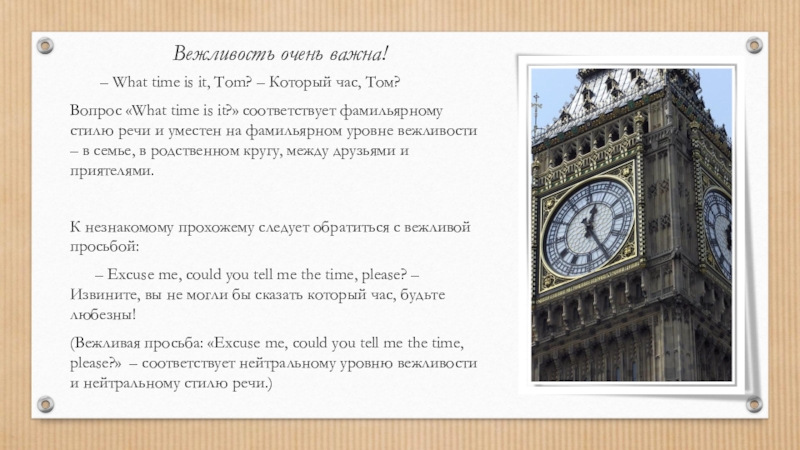 Вежливость очень важна!

– What time is it, Tom? – Который час, Том?

Вопрос «What time is it?» соответствует фамильярному стилю речи и уместен на фамильярном уровне вежливости – в семье, в родственном кругу, между друзьями и приятелями.

К незнакомому прохожему следует обратиться с вежливой просьбой:

– Excuse me, could you tell me the time, please? – Извините, вы не могли бы сказать который час, будьте любезны!

(Вежливая просьба: «Excuse me, could you tell me the time, please?» – соответствует нейтральному уровню вежливости и нейтральному стилю речи.)